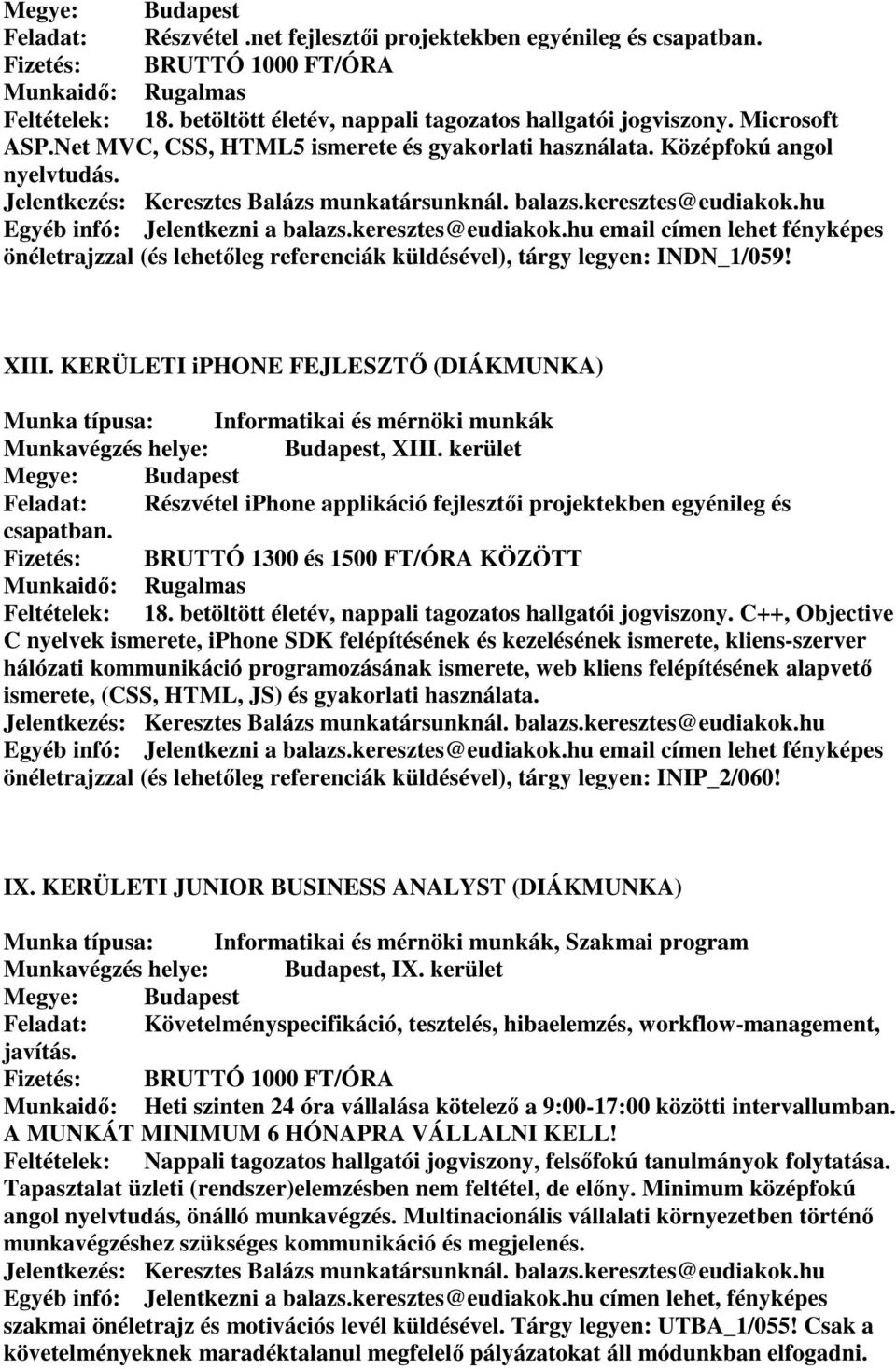 Megye: Budapest
Feladat: Részvétel .net fejlesztői projektekben egyénileg és csapatban.
Fizetés: BRUTTÓ 1000 FT/ÓRA
Munkaidő: Rugalmas
Feltételek: 18. betöltött életév, nappali tagozatos hallgatói jogviszony. Microsoft ASP.Net MVC, CSS, HTML5 ismerete és gyakorlati használata. Középfokú angol nyelvtudás.
Jelentkezés: Keresztes Balázs munkatársunknál. balazs.keresztes@eudiakok.hu
Egyéb infó: Jelentkezni a balazs.keresztes@eudiakok.hu email címen lehet fényképes önéletrajzzal (és lehetőleg referenciák küldésével), tárgy legyen: INDN_1/059!

XIII. KERÜLETI iPHONE FEJLESZTŐ (DIÁKMUNKA)

Munka típusa: Informatikai és mérnöki munkák
Munkavégzés helye: Budapest, XIII. kerület
Megye: Budapest
Feladat: Részvétel iphone applikáció fejlesztői projektekben egyénileg és csapatban.
Fizetés: BRUTTÓ 1300 és 1500 FT/ÓRA KÖZÖTT
Munkaidő: Rugalmas
Feltételek: 18. betöltött életév, nappali tagozatos hallgatói jogviszony. C++, Objective C nyelvek ismerete, iphone SDK felépítésének és kezelésének ismerete, kliens-szerver hálózati kommunikáció programozásának ismerete, web kliens felépítésének alapvető ismerete, (CSS, HTML, JS) és gyakorlati használata.
Jelentkezés: Keresztes Balázs munkatársunknál. balazs.keresztes@eudiakok.hu
Egyéb infó: Jelentkezni a balazs.keresztes@eudiakok.hu email címen lehet fényképes önéletrajzzal (és lehetőleg referenciák küldésével), tárgy legyen: INIP_2/060!

IX. KERÜLETI JUNIOR BUSINESS ANALYST (DIÁKMUNKA)

Munka típusa: Informatikai és mérnöki munkák, Szakmai program
Munkavégzés helye: Budapest, IX. kerület
Megye: Budapest
Feladat: Követelményspecifikáció, tesztelés, hibaelemzés, workflow-management, javítás.
Fizetés: BRUTTÓ 1000 FT/ÓRA
Munkaidő: Heti szinten 24 óra vállalása kötelező a 9:00-17:00 közötti intervallumban. A MUNKÁT MINIMUM 6 HÓNAPRA VÁLLALNI KELL!
Feltételek: Nappali tagozatos hallgatói jogviszony, felsőfokú tanulmányok folytatása. Tapasztalat üzleti (rendszer)elemzésben nem feltétel, de előny. Minimum középfokú angol nyelvtudás, önálló munkavégzés. Multinacionális vállalati környezetben történő munkavégzéshez szükséges kommunikáció és megjelenés.
Jelentkezés: Keresztes Balázs munkatársunknál. balazs.keresztes@eudiakok.hu
Egyéb infó: Jelentkezni a balazs.keresztes@eudiakok.hu címen lehet, fényképes szakmai önéletrajz és motivációs levél küldésével. Tárgy legyen: UTBA_1/055! Csak a követelményeknek maradéktalanul megfelelő pályázatokat áll módunkban elfogadni.